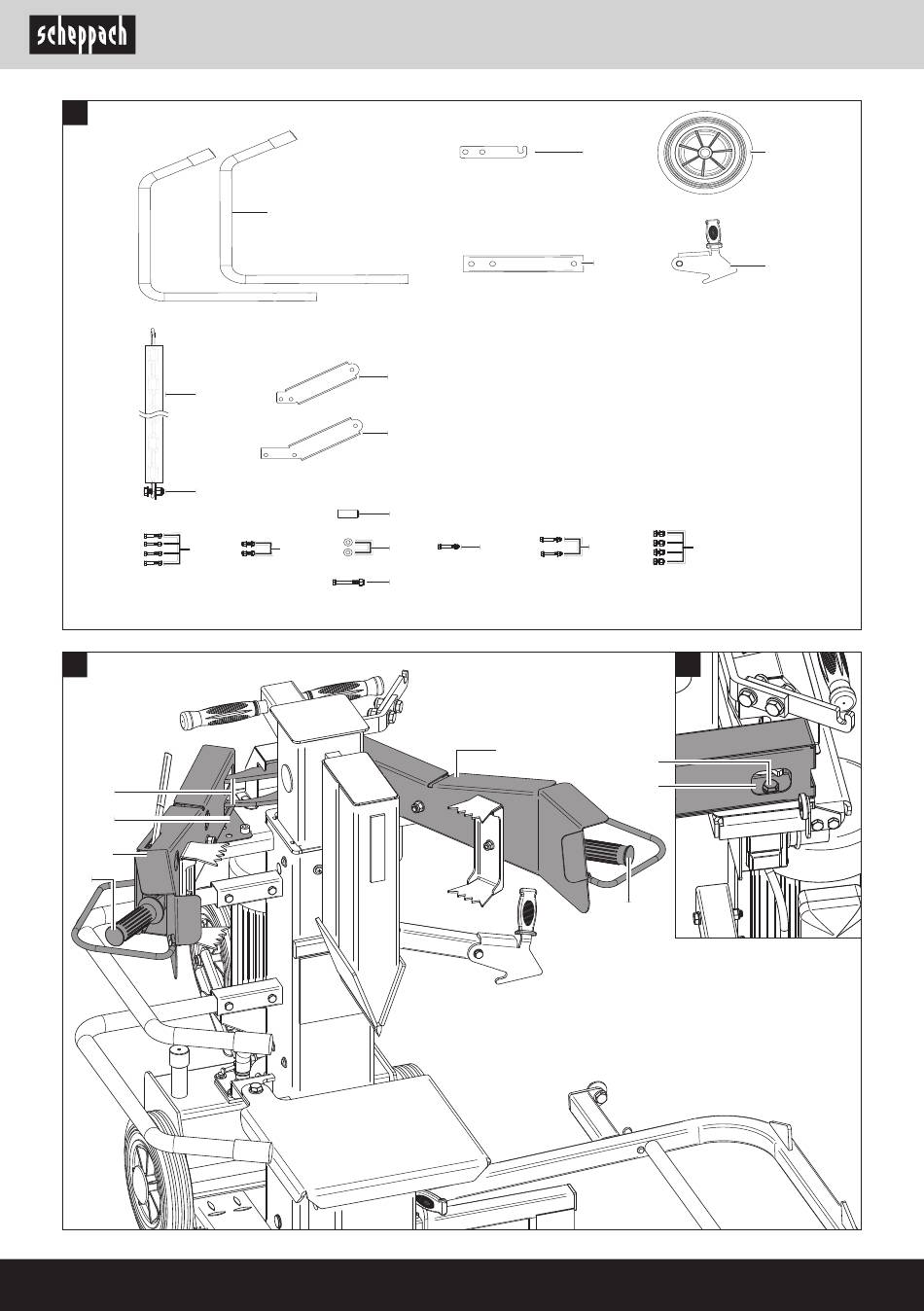 scheppach